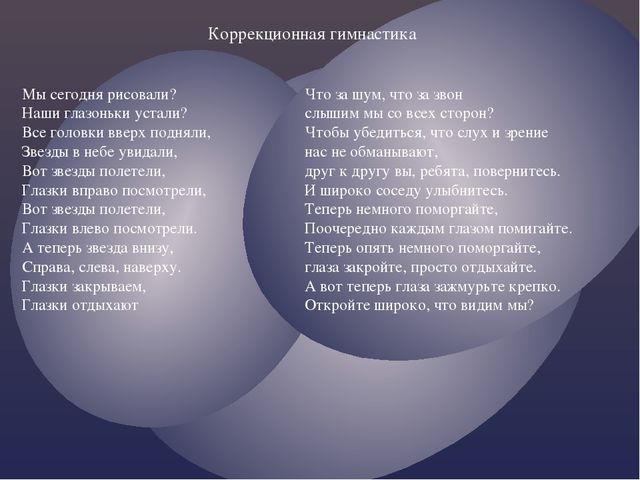 Коррекционная гимнастика

Мы сегодня рисовали?
Наши глазоньки устали?
Все головки вверх подняли,
Звезды в небе увидали,
Вот звезды полетели,
Глазки вправо посмотрели,
Вот звезды полетели,
Глазки влево посмотрели.
А теперь звезда внизу,
Справа, слева, наверху.
Глазки закрываем,
Глазки отдыхают

Что за шум, что за звон
слышим мы со всех сторон?
Чтобы убедиться, что слух и зрение
нас не обманывают,
друг к другу вы, ребята, повернитесь.
И широко соседу улыбнитесь.
Теперь немного поморгайте,
Поочередно каждым глазом помигайте.
Теперь опять немного поморгайте,
глаза закройте, просто отдыхайте.
А вот теперь глаза зажмурьте крепко.
Откройте широко, что видим мы?